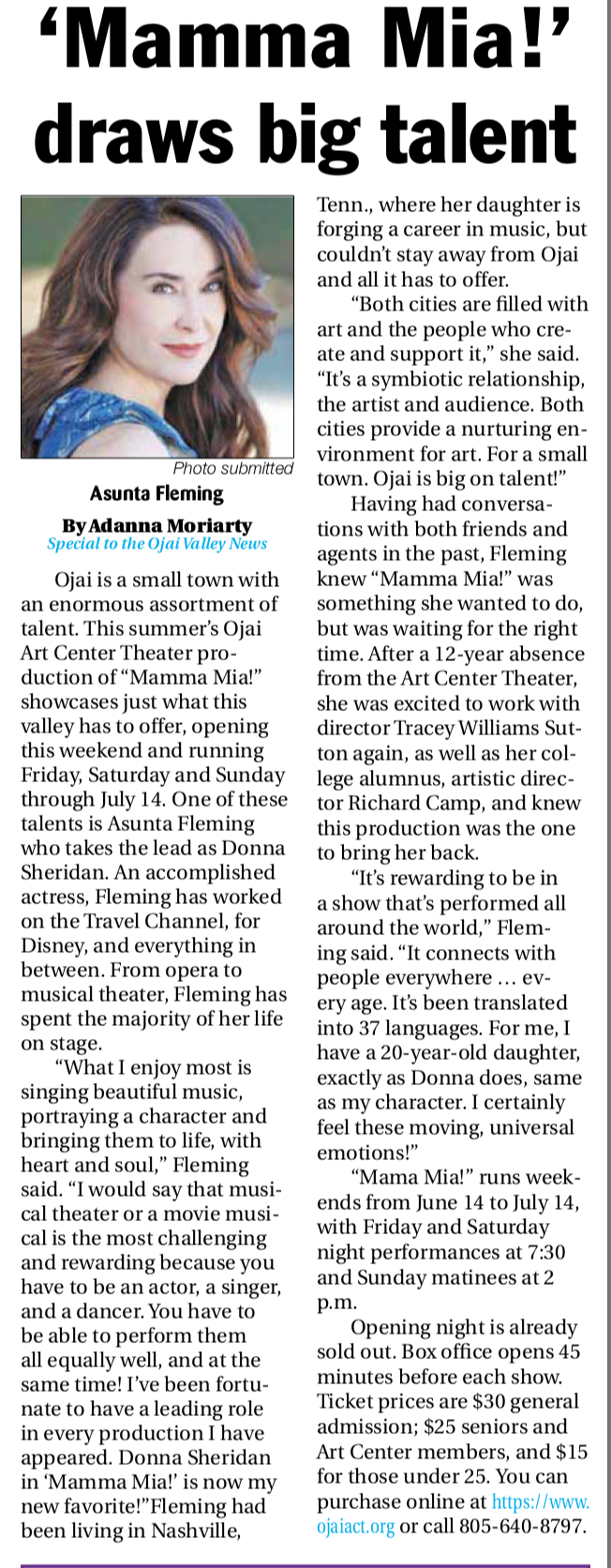 ‘Mamma Mia!’ draws big talent

Photo submitted

Asunta Fleming

By Adanna Moriarty
Special to the Ojai Valley News

Ojai is a small town with an enormous assortment of talent. This summer’s Ojai Art Center Theater production of “Mamma Mia!” showcases just what this valley has to offer, opening this weekend and running Friday, Saturday and Sunday through July 14. One of these talents is Asunta Fleming who takes the lead as Donna Sheridan. An accomplished actress, Fleming has worked on the Travel Channel, for Disney, and everything in between. From opera to musical theater, Fleming has spent the majority of her life on stage.

“What I enjoy most is singing beautiful music, portraying a character and bringing them to life, with heart and soul,” Fleming said. “I would say that musical theater or a movie musical is the most challenging and rewarding because you have to be an actor, a singer, and a dancer. You have to be able to perform them all equally well, and at the same time! I’ve been fortunate to have a leading role in every production I have appeared. Donna Sheridan in ‘Mamma Mia!’ is now my new favorite!”Fleming had been living in Nashville, Tenn., where her daughter is forging a career in music, but couldn’t stay away from Ojai and all it has to offer.

“Both cities are filled with art and the people who create and support it,” she said. “It’s a symbiotic relationship, the artist and audience. Both cities provide a nurturing environment for art. For a small town. Ojai is big on talent!”

Having had conversations with both friends and agents in the past, Fleming knew “Mamma Mia!” was something she wanted to do, but was waiting for the right time. After a 12-year absence from the Art Center Theater, she was excited to work with director Tracey Williams Sutton again, as well as her college alumnus, artistic director Richard Camp, and knew this production was the one to bring her back.

“It’s rewarding to be in a show that’s performed all around the world,” Fleming said. “It connects with people everywhere … every age. It’s been translated into 37 languages. For me, I have a 20-year-old daughter, exactly as Donna does, same as my character. I certainly feel these moving, universal emotions!”

“Mama Mia!” runs weekends from June 14 to July 14, with Friday and Saturday night performances at 7:30 and Sunday matinees at 2 p.m.

Opening night is already sold out. Box office opens 45 minutes before each show. Ticket prices are $30 general admission; $25 seniors and Art Center members, and $15 for those under 25. You can purchase online at https://www.ojaiact.org or call 805-640-8797.